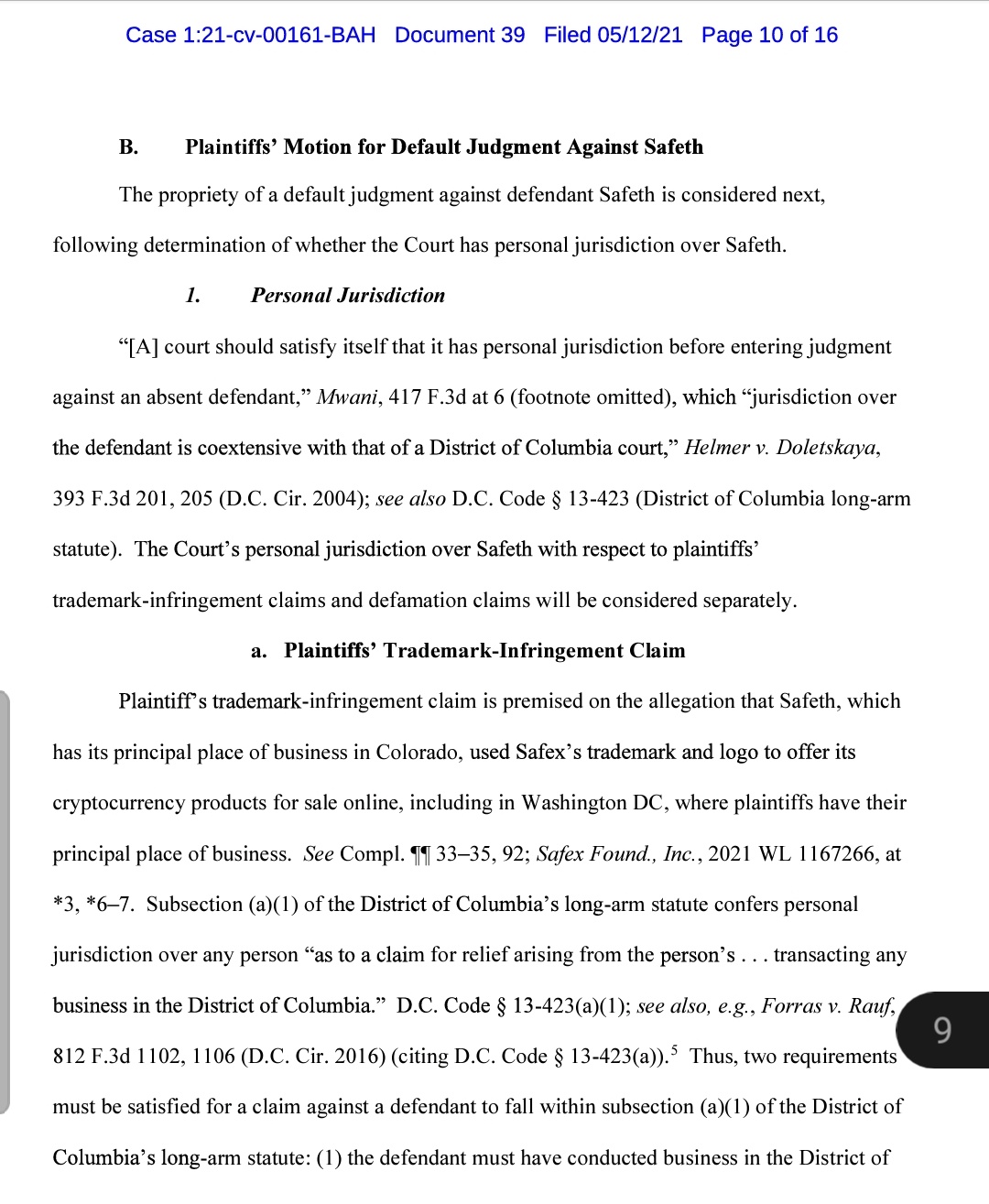 Case 1:21-cv-00161-BAH Document 39 Filed 05/12/21 Page 10 of 16

B. Plaintiffs' Motion for Default Judgment Against Safeth

The propriety of a default judgment against defendant Safeth is considered next, following determination of whether the Court has personal jurisdiction over Safeth.

1. Personal Jurisdiction

"[A] court should satisfy itself that it has personal jurisdiction before entering judgment against an absent defendant," Mwani, 417 F.3d at 6 (footnote omitted), which "jurisdiction over the defendant is coextensive with that of a District of Columbia court," Helmer v. Doletskaya, 393 F.3d 201, 205 (D.C. Cir. 2004); see also D.C. Code § 13-423 (District of Columbia long-arm statute). The Court's personal jurisdiction over Safeth with respect to plaintiffs' trademark-infringement claims and defamation claims will be considered separately.

a. Plaintiffs' Trademark-Infringement Claim

Plaintiff's trademark-infringement claim is premised on the allegation that Safeth, which has its principal place of business in Colorado, used Safex's trademark and logo to offer its cryptocurrency products for sale online, including in Washington DC, where plaintiffs have their principal place of business. See Compl. ¶¶ 33–35, 92; Safex Found., Inc., 2021 WL 1167266, at *3, *6–7. Subsection (a)(1) of the District of Columbia's long-arm statute confers personal jurisdiction over any person "as to a claim for relief arising from the person's . . . transacting any business in the District of Columbia." D.C. Code § 13-423(a)(1); see also, e.g., Forras v. Rauf, 812 F.3d 1102, 1106 (D.C. Cir. 2016) (citing D.C. Code § 13-423(a)).$^5$ Thus, two requirements must be satisfied for a claim against a defendant to fall within subsection (a)(1) of the District of Columbia's long-arm statute: (1) the defendant must have conducted business in the District of

9